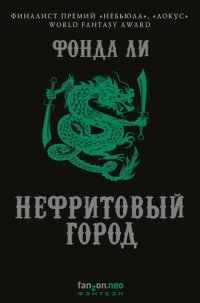 ФИНАЛИСТ ПРЕМИЙ «НЕБЬЮЛА», «ЛОКУС»
WORLD FANTASY AWARD

ФОНДА ЛИ

НЕФРИТОВЫЙ ГОРОД

fanzon.neo
ФЭНТЕЗИ